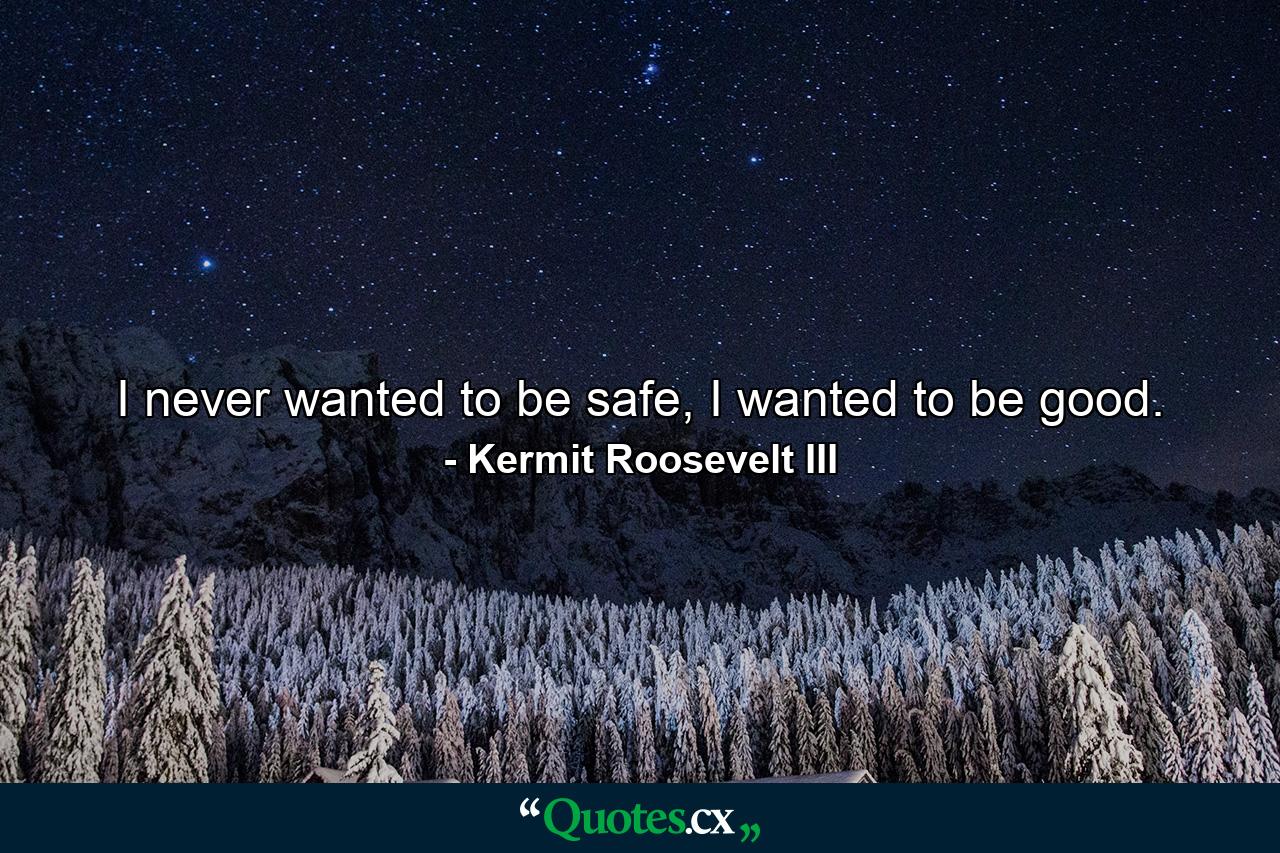 I never wanted to be safe, I wanted to be good.
- Kermit Roosevelt III

“Quotes.cx„